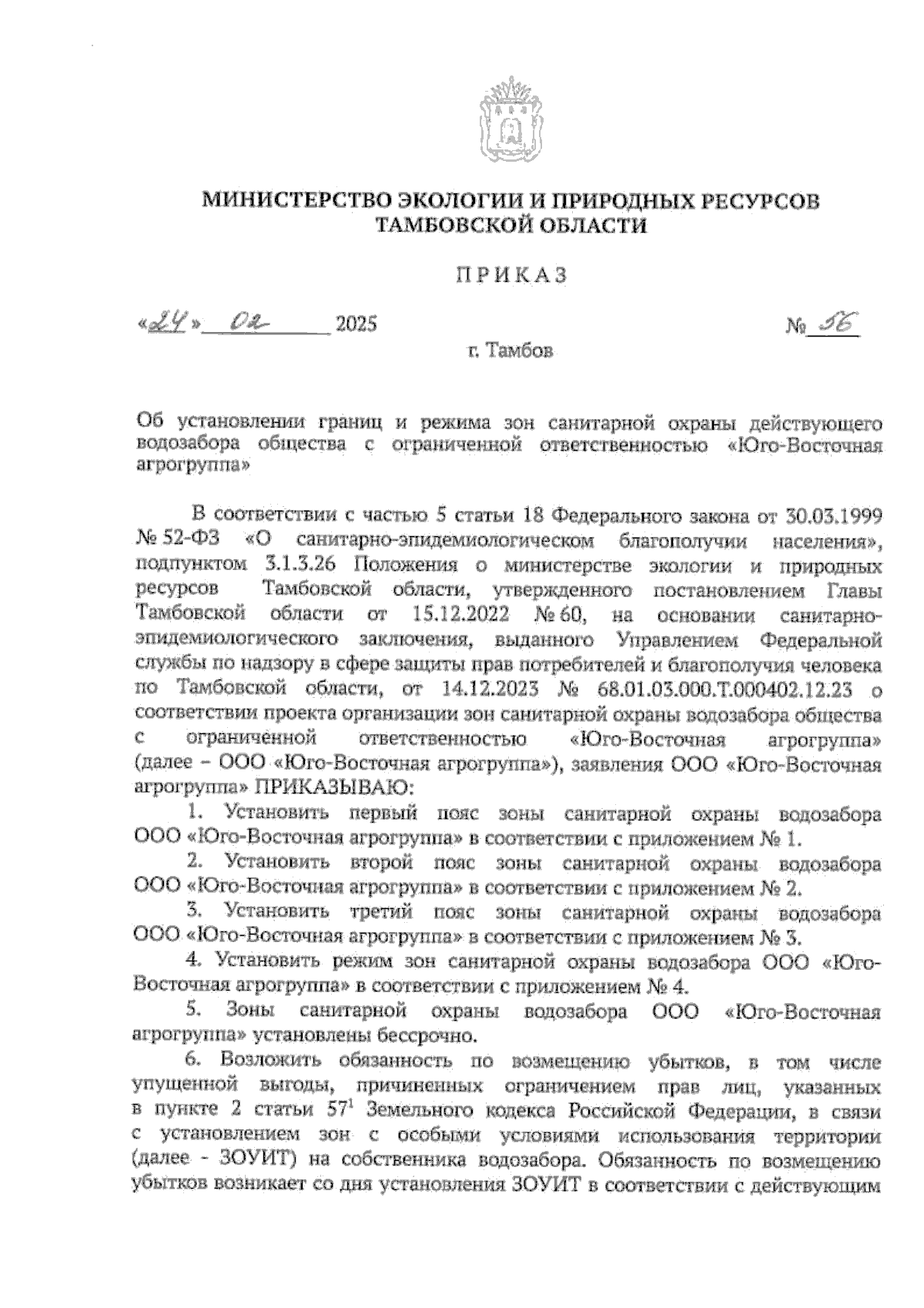 МИНИСТЕРСТВО ЭКОЛОГИИ И ПРИРОДНЫХ РЕСУРСОВ ТАМБОВСКОЙ ОБЛАСТИ

ПРИКАЗ

«24» 02 2025 № 56

г. Тамбов

Об установлении границ и режима зон санитарной охраны действующего водозабора общества с ограниченной ответственностью «Юго-Восточная агрогруппа»

В соответствии с частью 5 статьи 18 Федерального закона от 30.03.1999 № 52-ФЗ «О санитарно-эпидемиологическом благополучии населения», подпунктом 3.1.3.26 Положения о министерстве экологии и природных ресурсов Тамбовской области, утвержденного постановлением Главы Тамбовской области от 15.12.2022 № 60, на основании санитарно-эпидемиологического заключения, выданного Управлением Федеральной службы по надзору в сфере защиты прав потребителей и благополучия человека по Тамбовской области, от 14.12.2023 № 68.01.03.000.Т.000402.12.23 о соответствии проекта организации зон санитарной охраны водозабора общества с ограниченной ответственностью «Юго-Восточная агрогруппа» (далее – ООО «Юго-Восточная агрогруппа»), заявления ООО «Юго-Восточная агрогруппа» ПРИКАЗЫВАЮ:

1. Установить первый пояс зоны санитарной охраны водозабора ООО «Юго-Восточная агрогруппа» в соответствии с приложением № 1.

2. Установить второй пояс зоны санитарной охраны водозабора ООО «Юго-Восточная агрогруппа» в соответствии с приложением № 2.

3. Установить третий пояс зоны санитарной охраны водозабора ООО «Юго-Восточная агрогруппа» в соответствии с приложением № 3.

4. Установить режим зон санитарной охраны водозабора ООО «Юго-Восточная агрогруппа» в соответствии с приложением № 4.

5. Зоны санитарной охраны водозабора ООО «Юго-Восточная агрогруппа» установлены бессрочно.

6. Возложить обязанность по возмещению убытков, в том числе упущенной выгоды, причиненных ограничением прав лиц, указанных в пункте 2 статьи $57^1$ Земельного кодекса Российской Федерации, в связи с установлением зон с особыми условиями использования территории (далее - ЗОУИТ) на собственника водозабора. Обязанность по возмещению убытков возникает со дня установления ЗОУИТ в соответствии с действующим